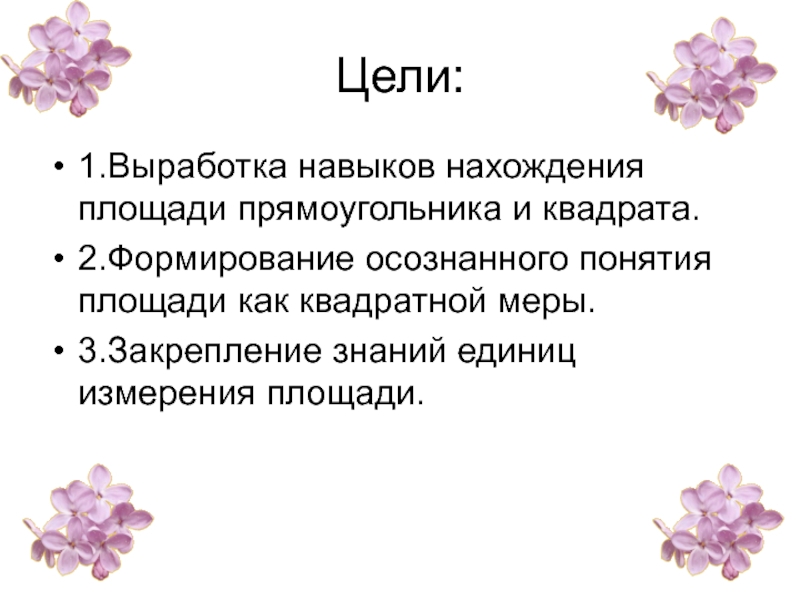 Цели:

• 1.Выработка навыков нахождения площади прямоугольника и квадрата.
• 2.Формирование осознанного понятия площади как квадратной меры.
• 3.Закрепление знаний единиц измерения площади.